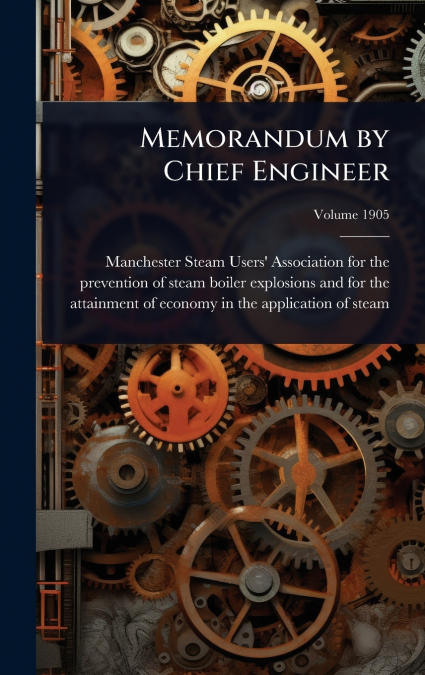 Memorandum by Chief Engineer

Volume 1905

Manchester Steam Users' Association for the prevention of steam boiler explosions and for the attainment of economy in the application of steam